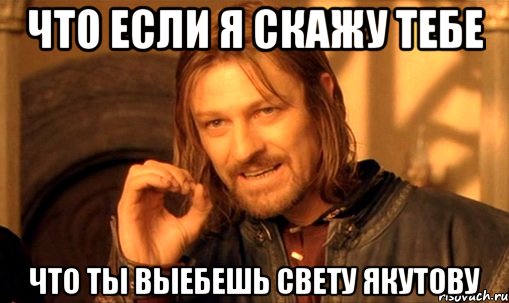 ЧТО ЕСЛИ Я СКАЖУ ТЕБЕ

ЧТО ТЫ ВЫЕБЕШЬ СВЕТУ ЯКУТОВУ

risovach.ru